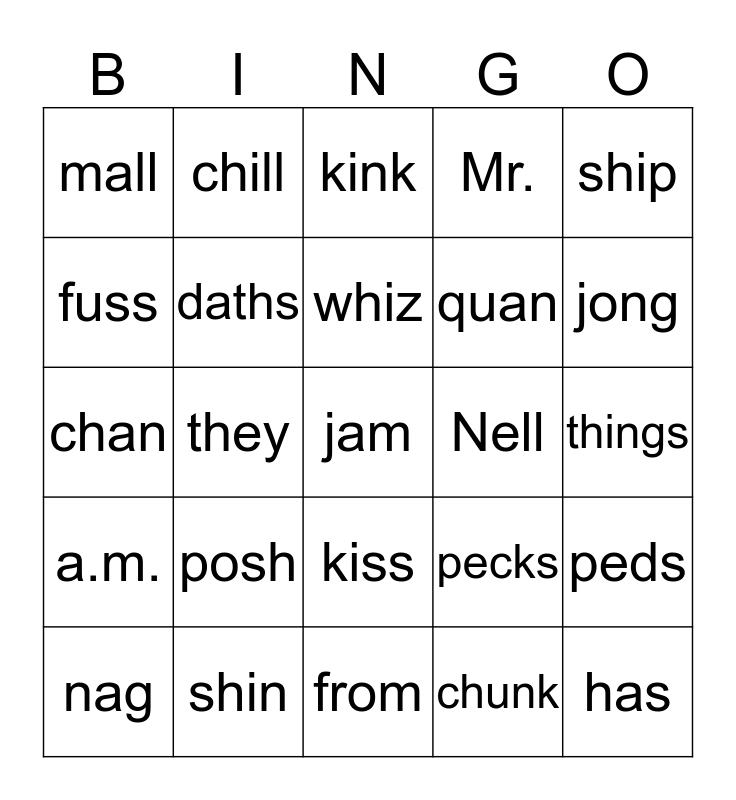 | B | I | N | G | O |
|---|---|---|---|---|
| mall | chill | kink | Mr. | ship |
| fuss | daths | whiz | quan | jong |
| chan | they | jam | Nell | things |
| a.m. | posh | kiss | pecks | peds |
| nag | shin | from | chunk | has |